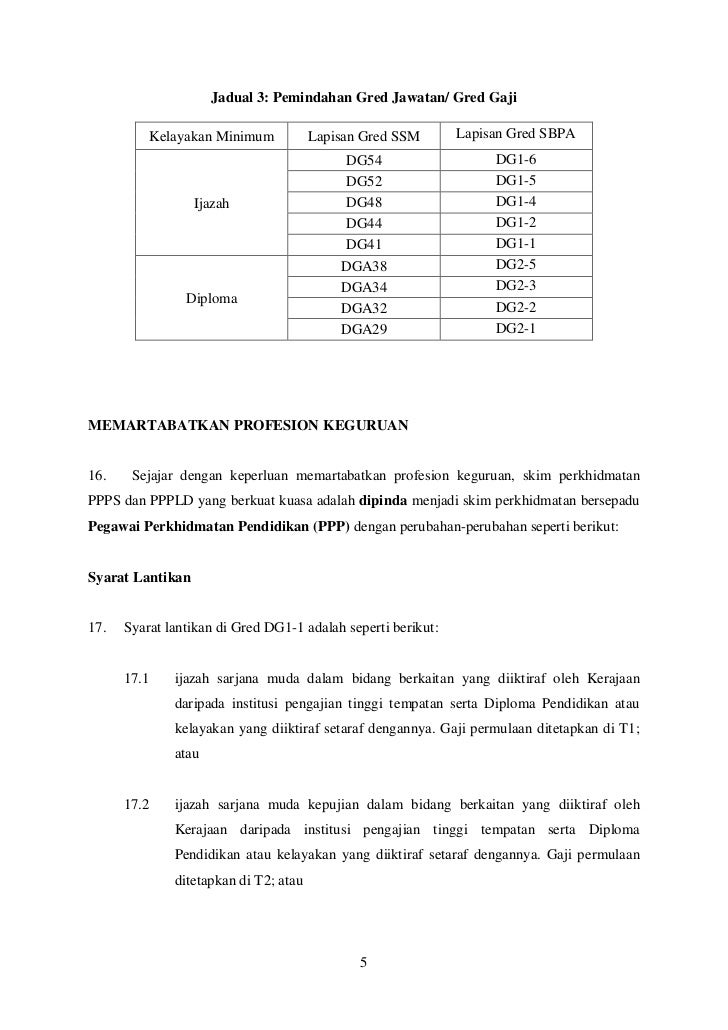 Jadual 3: Pemindahan Gred Jawatan/ Gred Gaji

| Kelayakan Minimum | Lapisan Gred SSM | Lapisan Gred SBPA |
|---|---|---|
| Ijazah | DG54 | DG1-6 |
| | DG52 | DG1-5 |
| | DG48 | DG1-4 |
| | DG44 | DG1-2 |
| | DG41 | DG1-1 |
| Diploma | DGA38 | DG2-5 |
| | DGA34 | DG2-3 |
| | DGA32 | DG2-2 |
| | DGA29 | DG2-1 |

MEMARTABATKAN PROFESION KEGURUAN

16. Sejajar dengan keperluan memartabatkan profesion keguruan, skim perkhidmatan PPPS dan PPPLD yang berkuat kuasa adalah dipinda menjadi skim perkhidmatan bersepadu Pegawai Perkhidmatan Pendidikan (PPP) dengan perubahan-perubahan seperti berikut:

Syarat Lantikan

17. Syarat lantikan di Gred DG1-1 adalah seperti berikut:

17.1 ijazah sarjana muda dalam bidang berkaitan yang diiktiraf oleh Kerajaan daripada institusi pengajian tinggi tempatan serta Diploma Pendidikan atau kelayakan yang diiktiraf setaraf dengannya. Gaji permulaan ditetapkan di T1; atau

17.2 ijazah sarjana muda kepujian dalam bidang berkaitan yang diiktiraf oleh Kerajaan daripada institusi pengajian tinggi tempatan serta Diploma Pendidikan atau kelayakan yang diiktiraf setaraf dengannya. Gaji permulaan ditetapkan di T2; atau

5